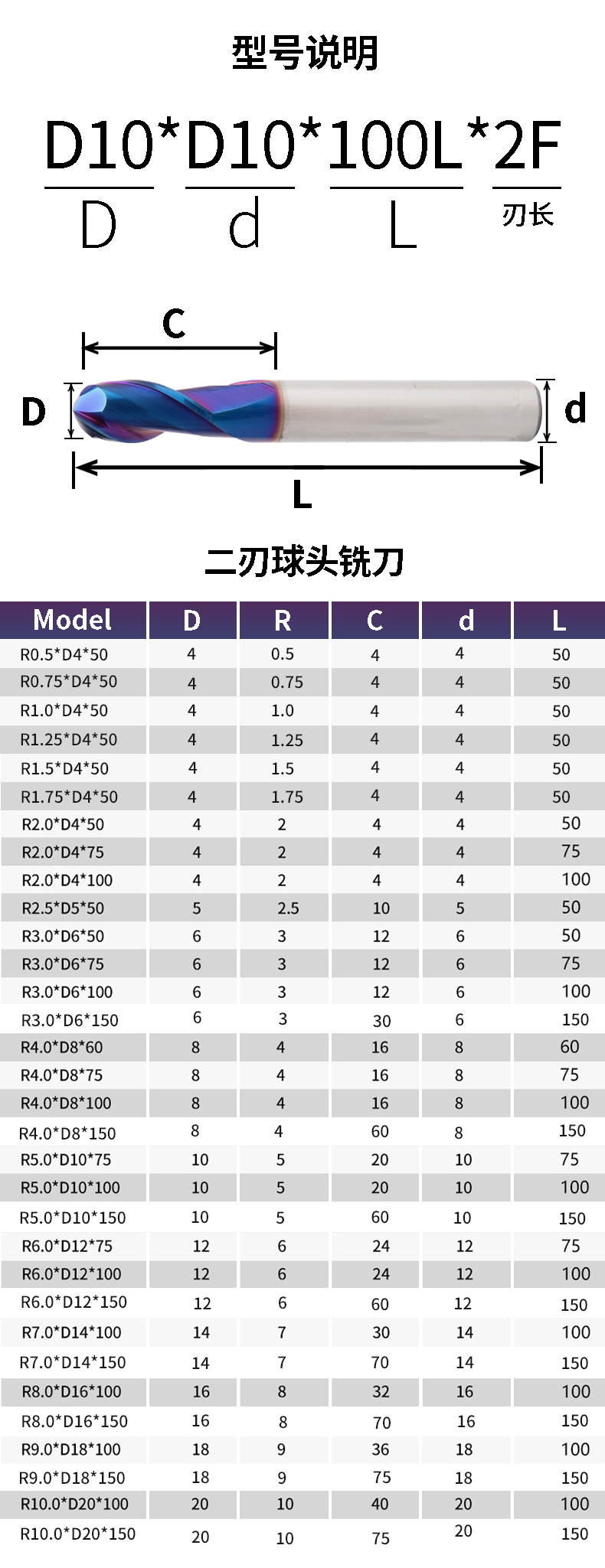 型号说明

D10*D10*100L*2F
D d L 刃长

C
D d
L

二刃球头铣刀

| Model | D | R | C | d | L |
|---|---|---|---|---|---|
| R0.5*D4*50 | 4 | 0.5 | 4 | 4 | 50 |
| R0.75*D4*50 | 4 | 0.75 | 4 | 4 | 50 |
| R1.0*D4*50 | 4 | 1.0 | 4 | 4 | 50 |
| R1.25*D4*50 | 4 | 1.25 | 4 | 4 | 50 |
| R1.5*D4*50 | 4 | 1.5 | 4 | 4 | 50 |
| R1.75*D4*50 | 4 | 1.75 | 4 | 4 | 50 |
| R2.0*D4*50 | 4 | 2 | 4 | 4 | 50 |
| R2.0*D4*75 | 4 | 2 | 4 | 4 | 75 |
| R2.0*D4*100 | 4 | 2 | 4 | 4 | 100 |
| R2.5*D5*50 | 5 | 2.5 | 10 | 5 | 50 |
| R3.0*D6*50 | 6 | 3 | 12 | 6 | 50 |
| R3.0*D6*75 | 6 | 3 | 12 | 6 | 75 |
| R3.0*D6*100 | 6 | 3 | 12 | 6 | 100 |
| R3.0*D6*150 | 6 | 3 | 30 | 6 | 150 |
| R4.0*D8*60 | 8 | 4 | 16 | 8 | 60 |
| R4.0*D8*75 | 8 | 4 | 16 | 8 | 75 |
| R4.0*D8*100 | 8 | 4 | 16 | 8 | 100 |
| R4.0*D8*150 | 8 | 4 | 60 | 8 | 150 |
| R5.0*D10*75 | 10 | 5 | 20 | 10 | 75 |
| R5.0*D10*100 | 10 | 5 | 20 | 10 | 100 |
| R5.0*D10*150 | 10 | 5 | 60 | 10 | 150 |
| R6.0*D12*75 | 12 | 6 | 24 | 12 | 75 |
| R6.0*D12*100 | 12 | 6 | 24 | 12 | 100 |
| R6.0*D12*150 | 12 | 6 | 60 | 12 | 150 |
| R7.0*D14*100 | 14 | 7 | 30 | 14 | 100 |
| R7.0*D14*150 | 14 | 7 | 70 | 14 | 150 |
| R8.0*D16*100 | 16 | 8 | 32 | 16 | 100 |
| R8.0*D16*150 | 16 | 8 | 70 | 16 | 150 |
| R9.0*D18*100 | 18 | 9 | 36 | 18 | 100 |
| R9.0*D18*150 | 18 | 9 | 75 | 18 | 150 |
| R10.0*D20*100 | 20 | 10 | 40 | 20 | 100 |
| R10.0*D20*150 | 20 | 10 | 75 | 20 | 150 |